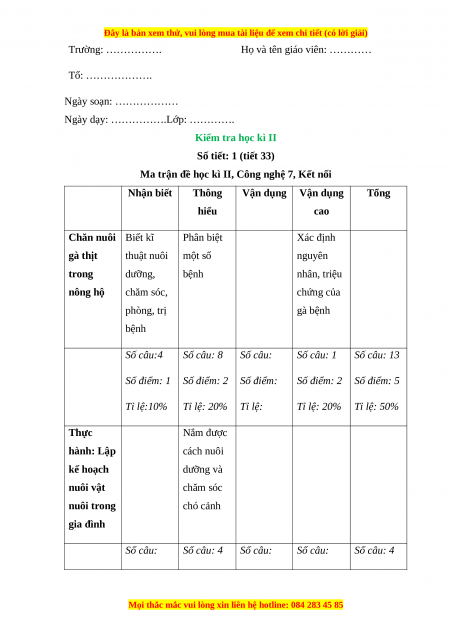 Đây là bản xem thử, vui lòng mua tài liệu để xem chi tiết (có lời giải)

Trường: …………….                    Họ và tên giáo viên: …………

Tổ: ……………….

Ngày soạn: ………………

Ngày dạy: …………….Lớp: ………….

Kiểm tra học kì II

Số tiết: 1 (tiết 33)

Ma trận đề học kì II, Công nghệ 7, Kết nối

|  | Nhận biết | Thông hiểu | Vận dụng | Vận dụng cao | Tổng |
|---|---|---|---|---|---|
| Chăn nuôi gà thịt trong nông hộ | Biết kĩ thuật nuôi dưỡng, chăm sóc, phòng, trị bệnh | Phân biệt một số bệnh |  | Xác định nguyên nhân, triệu chứng của gà bệnh |  |
|  | Số câu:4 Số điểm: 1 Tỉ lệ:10% | Số câu: 8 Số điểm: 2 Tỉ lệ: 20% | Số câu: Số điểm: Tỉ lệ: | Số câu: 1 Số điểm: 2 Tỉ lệ: 20% | Số câu: 13 Số điểm: 5 Tỉ lệ: 50% |
| Thực hành: Lập kế hoạch nuôi vật nuôi trong gia đình |  | Nắm được cách nuôi dưỡng và chăm sóc chó cảnh |  |  |  |
|  | Số câu: | Số câu: 4 | Số câu: | Số câu: | Số câu: 4 |

Mọi thắc mắc vui lòng xin liên hệ hotline: 084 283 45 85